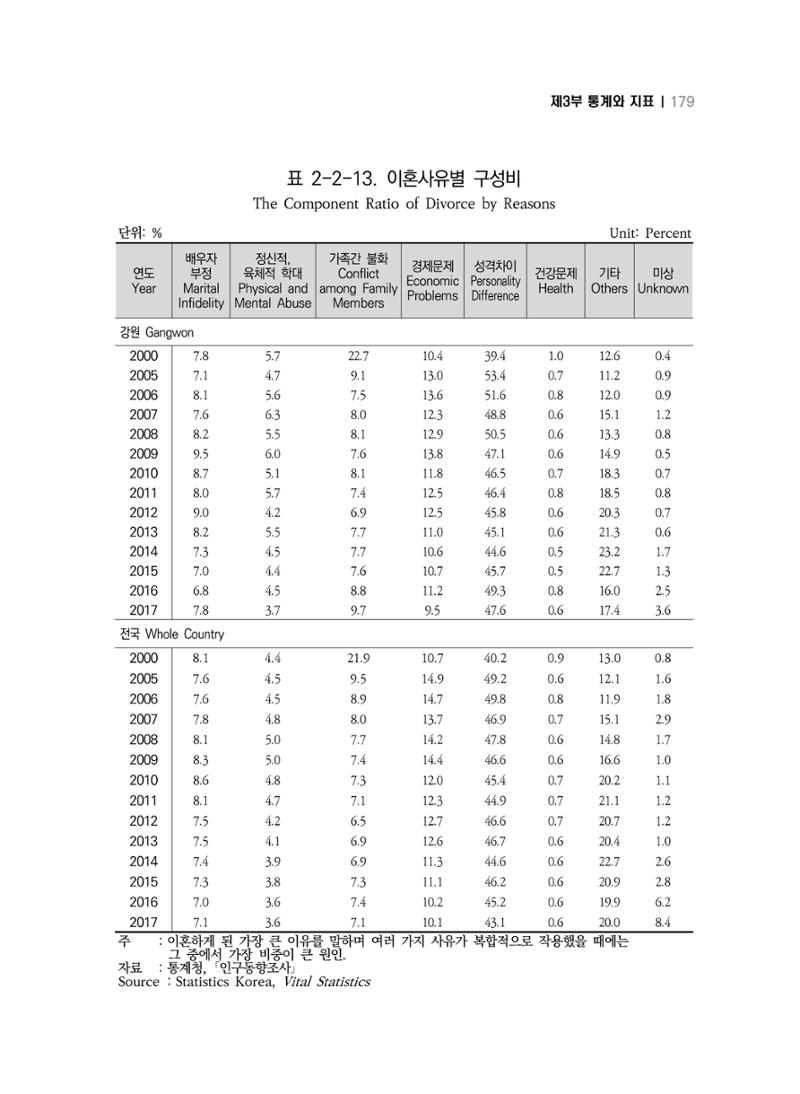 제3부 통계와 지표 | 179

표 2-2-13. 이혼사유별 구성비
The Component Ratio of Divorce by Reasons

단위: %
Unit: Percent

| 연도 Year | 배우자 부정 Marital Infidelity | 정신적, 육체적 학대 Physical and Mental Abuse | 가족간 불화 Conflict among Family Members | 경제문제 Economic Problems | 성격차이 Personality Difference | 건강문제 Health | 기타 Others | 미상 Unknown |
|---|---|---|---|---|---|---|---|---|
| 강원 Gangwon | | | | | | | | |
| 2000 | 7.8 | 5.7 | 22.7 | 10.4 | 39.4 | 1.0 | 12.6 | 0.4 |
| 2005 | 7.1 | 4.7 | 9.1 | 13.0 | 53.4 | 0.7 | 11.2 | 0.9 |
| 2006 | 8.1 | 5.6 | 7.5 | 13.6 | 51.6 | 0.8 | 12.0 | 0.9 |
| 2007 | 7.6 | 6.3 | 8.0 | 12.3 | 48.8 | 0.6 | 15.1 | 1.2 |
| 2008 | 8.2 | 5.5 | 8.1 | 12.9 | 50.5 | 0.6 | 13.3 | 0.8 |
| 2009 | 9.5 | 6.0 | 7.6 | 13.8 | 47.1 | 0.6 | 14.9 | 0.5 |
| 2010 | 8.7 | 5.1 | 8.1 | 11.8 | 46.5 | 0.7 | 18.3 | 0.7 |
| 2011 | 8.0 | 5.7 | 7.4 | 12.5 | 46.4 | 0.8 | 18.5 | 0.8 |
| 2012 | 9.0 | 4.2 | 6.9 | 12.5 | 45.8 | 0.6 | 20.3 | 0.7 |
| 2013 | 8.2 | 5.5 | 7.7 | 11.0 | 45.1 | 0.6 | 21.3 | 0.6 |
| 2014 | 7.3 | 4.5 | 7.7 | 10.6 | 44.6 | 0.5 | 23.2 | 1.7 |
| 2015 | 7.0 | 4.4 | 7.6 | 10.7 | 45.7 | 0.5 | 22.7 | 1.3 |
| 2016 | 6.8 | 4.5 | 8.8 | 11.2 | 49.3 | 0.8 | 16.0 | 2.5 |
| 2017 | 7.8 | 3.7 | 9.7 | 9.5 | 47.6 | 0.6 | 17.4 | 3.6 |
| 전국 Whole Country | | | | | | | | |
| 2000 | 8.1 | 4.4 | 21.9 | 10.7 | 40.2 | 0.9 | 13.0 | 0.8 |
| 2005 | 7.6 | 4.5 | 9.5 | 14.9 | 49.2 | 0.6 | 12.1 | 1.6 |
| 2006 | 7.6 | 4.5 | 8.9 | 14.7 | 49.8 | 0.8 | 11.9 | 1.8 |
| 2007 | 7.8 | 4.8 | 8.0 | 13.7 | 46.9 | 0.7 | 15.1 | 2.9 |
| 2008 | 8.1 | 5.0 | 7.7 | 14.2 | 47.8 | 0.6 | 14.8 | 1.7 |
| 2009 | 8.3 | 5.0 | 7.4 | 14.4 | 46.6 | 0.6 | 16.6 | 1.0 |
| 2010 | 8.6 | 4.8 | 7.3 | 12.0 | 45.4 | 0.7 | 20.2 | 1.1 |
| 2011 | 8.1 | 4.7 | 7.1 | 12.3 | 44.9 | 0.7 | 21.1 | 1.2 |
| 2012 | 7.5 | 4.2 | 6.5 | 12.7 | 46.6 | 0.7 | 20.7 | 1.2 |
| 2013 | 7.5 | 4.1 | 6.9 | 12.6 | 46.7 | 0.6 | 20.4 | 1.0 |
| 2014 | 7.4 | 3.9 | 6.9 | 11.3 | 44.6 | 0.6 | 22.7 | 2.6 |
| 2015 | 7.3 | 3.8 | 7.3 | 11.1 | 46.2 | 0.6 | 20.9 | 2.8 |
| 2016 | 7.0 | 3.6 | 7.4 | 10.2 | 45.2 | 0.6 | 19.9 | 6.2 |
| 2017 | 7.1 | 3.6 | 7.1 | 10.1 | 43.1 | 0.6 | 20.0 | 8.4 |

주 : 이혼하게 된 가장 큰 이유를 말하며 여러 가지 사유가 복합적으로 작용했을 때에는 그 중에서 가장 비중이 큰 원인.
자료 : 통계청, 「인구동향조사」
Source : Statistics Korea, Vital Statistics